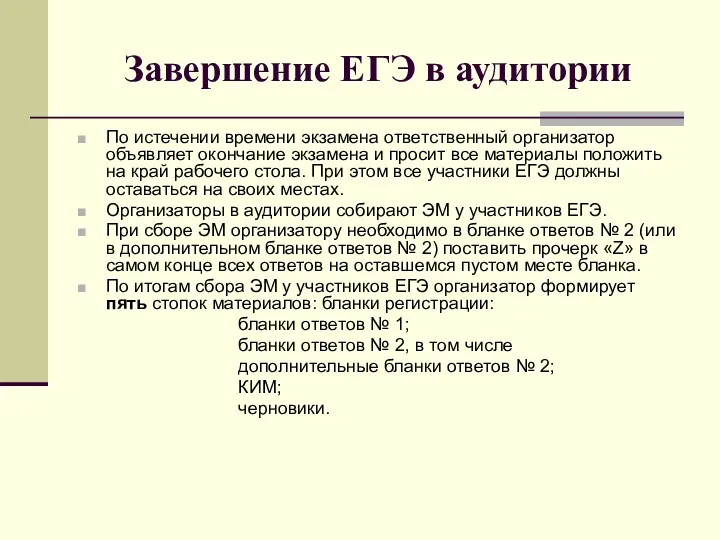 Завершение ЕГЭ в аудитории

По истечении времени экзамена ответственный организатор объявляет окончание экзамена и просит все материалы положить на край рабочего стола. При этом все участники ЕГЭ должны оставаться на своих местах.

Организаторы в аудитории собирают ЭМ у участников ЕГЭ.

При сборе ЭМ организатору необходимо в бланке ответов № 2 (или в дополнительном бланке ответов № 2) поставить прочерк «Z» в самом конце всех ответов на оставшемся пустом месте бланка.

По итогам сбора ЭМ у участников ЕГЭ организатор формирует пять стопок материалов: бланки регистрации:
бланки ответов № 1;
бланки ответов № 2, в том числе дополнительные бланки ответов № 2;
КИМ;
черновики.